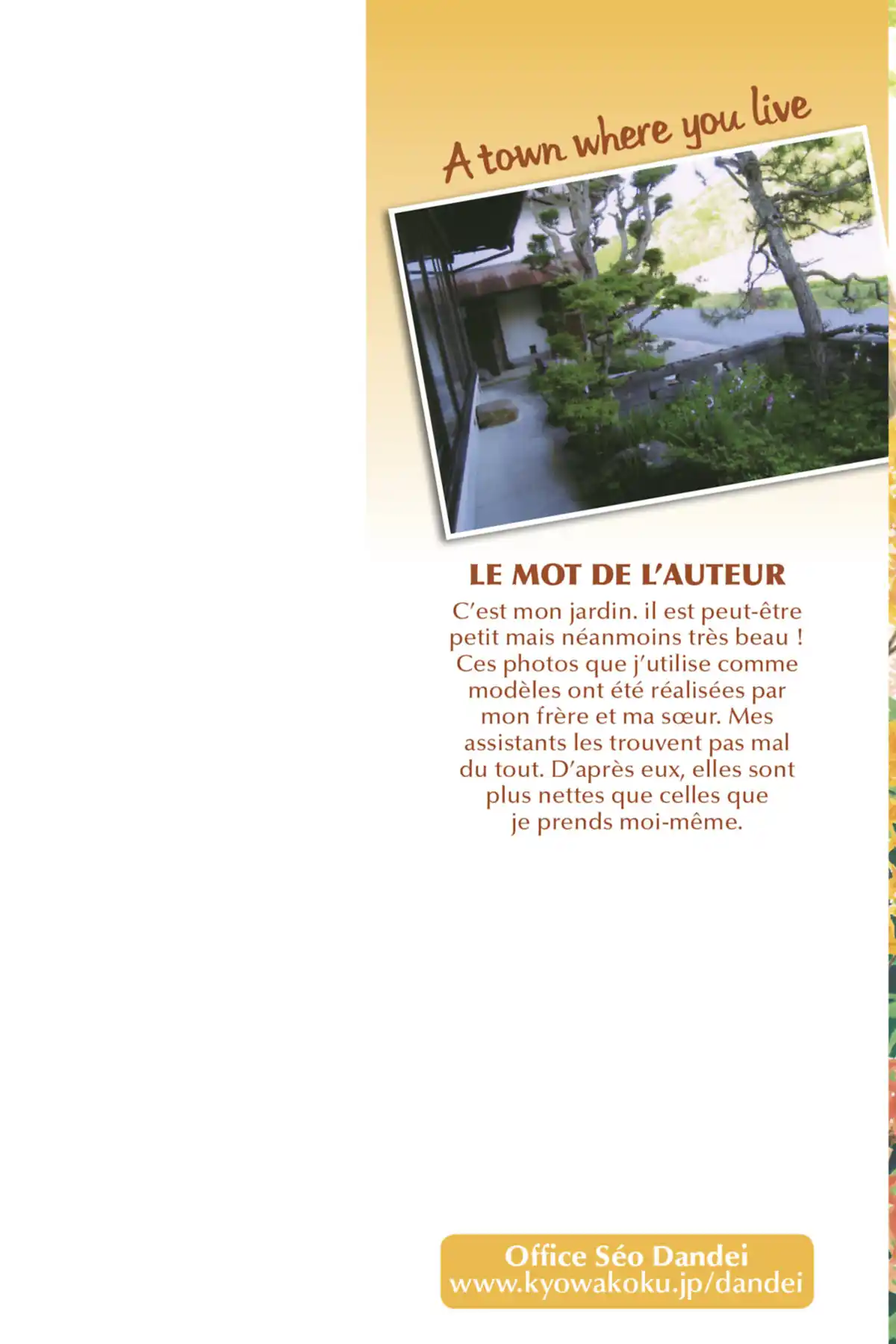 A town where you live

LE MOT DE L'AUTEUR

C'est mon jardin. il est peut-être petit mais néanmoins très beau ! Ces photos que j'utilise comme modèles ont été réalisées par mon frère et ma sœur. Mes assistants les trouvent pas mal du tout. D'après eux, elles sont plus nettes que celles que je prends moi-même.

Office Séo Dandei
www.kyowakoku.jp/dandei